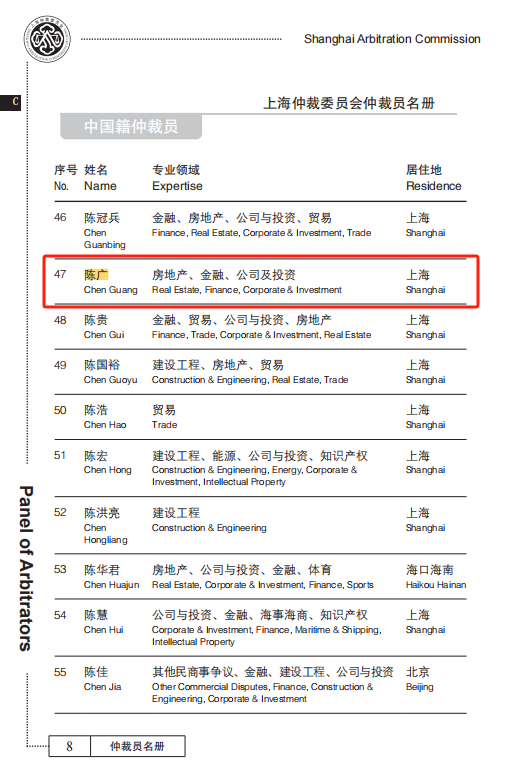 Shanghai Arbitration Commission

C

上海仲裁委员会仲裁员名册

中国籍仲裁员

| 序号 No. | 姓名 Name | 专业领域 Expertise | 居住地 Residence |
|---|---|---|---|
| 46 | 陈冠兵 Chen Guanbing | 金融、房地产、公司与投资、贸易 Finance, Real Estate, Corporate & Investment, Trade | 上海 Shanghai |
| 47 | 陈广 Chen Guang | 房地产、金融、公司及投资 Real Estate, Finance, Corporate & Investment | 上海 Shanghai |
| 48 | 陈贵 Chen Gui | 金融、贸易、公司与投资、房地产 Finance, Trade, Corporate & Investment, Real Estate | 上海 Shanghai |
| 49 | 陈国裕 Chen Guoyu | 建设工程、房地产、贸易 Construction & Engineering, Real Estate, Trade | 上海 Shanghai |
| 50 | 陈浩 Chen Hao | 贸易 Trade | 上海 Shanghai |
| 51 | 陈宏 Chen Hong | 建设工程、能源、公司与投资、知识产权 Construction & Engineering, Energy, Corporate & Investment, Intellectual Property | 上海 Shanghai |
| 52 | 陈洪亮 Chen Hongliang | 建设工程 Construction & Engineering | 上海 Shanghai |
| 53 | 陈华君 Chen Huajun | 房地产、公司与投资、金融、体育 Real Estate, Corporate & Investment, Finance, Sports | 海口海南 Haikou Hainan |
| 54 | 陈慧 Chen Hui | 公司与投资、金融、海事海商、知识产权 Corporate & Investment, Finance, Maritime & Shipping, Intellectual Property | 上海 Shanghai |
| 55 | 陈佳 Chen Jia | 其他民商事争议、金融、建设工程、公司与投资 Other Commercial Disputes, Finance, Construction & Engineering, Corporate & Investment | 北京 Beijing |

Panel of Arbitrators

8 仲裁员名册